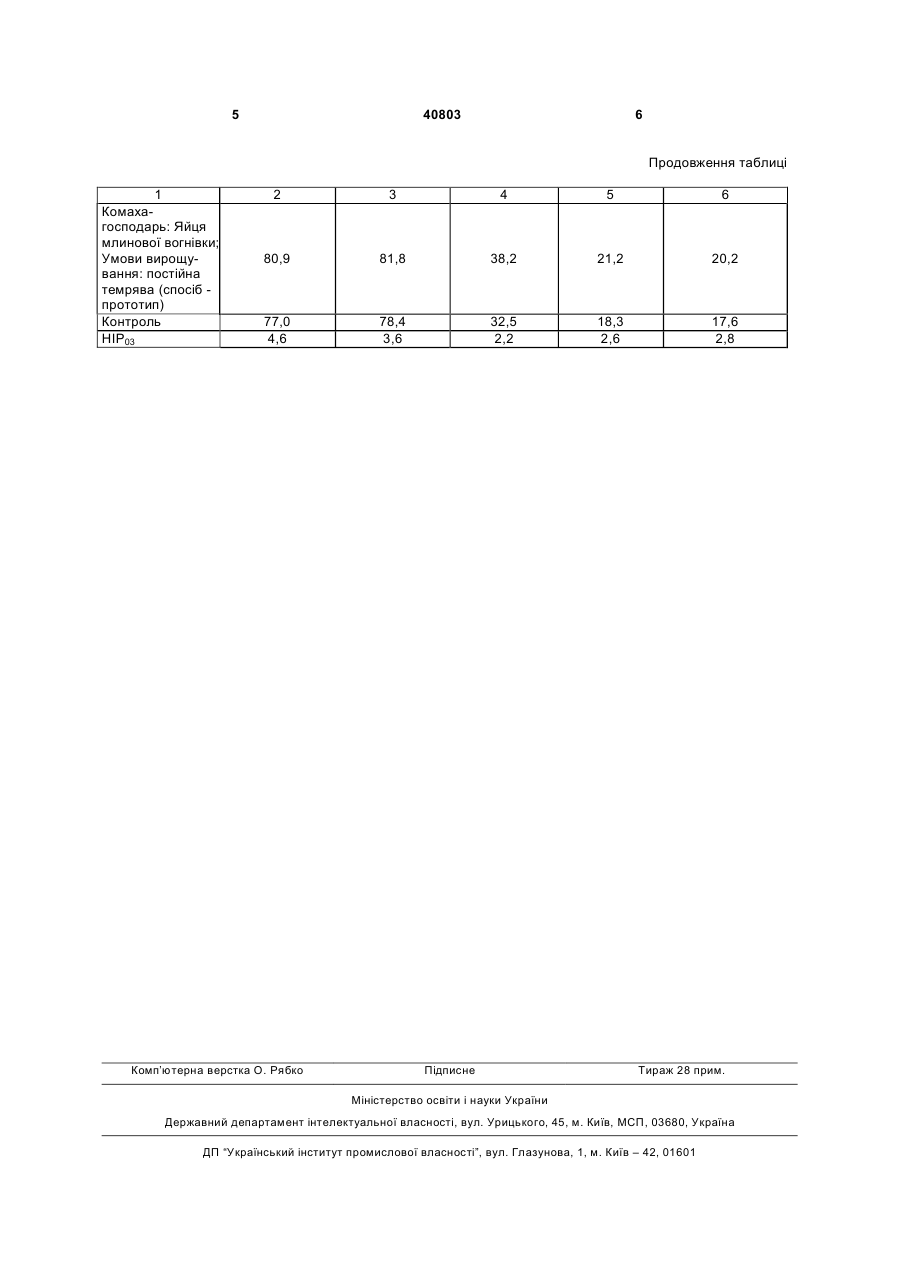 5 40803 6

Продовження таблиці

| 1 | 2 | 3 | 4 | 5 | 6 |
|---|---|---|---|---|---|
| Комаха-господарь: Яйця млинової вогнівки; Умови вирощування: постійна темрява (спосіб - прототип) | 80,9 | 81,8 | 38,2 | 21,2 | 20,2 |
| Контроль | 77,0 | 78,4 | 32,5 | 18,3 | 17,6 |
| $НІР_{03}$ | 4,6 | 3,6 | 2,2 | 2,6 | 2,8 |

Комп'ютерна верстка О. Рябко Підписне Тираж 28 прим.

Міністерство освіти і науки України

Державний департамент інтелектуальної власності, вул. Урицького, 45, м. Київ, МСП, 03680, Україна

ДП "Український інститут промислової власності", вул. Глазунова, 1, м. Київ – 42, 01601